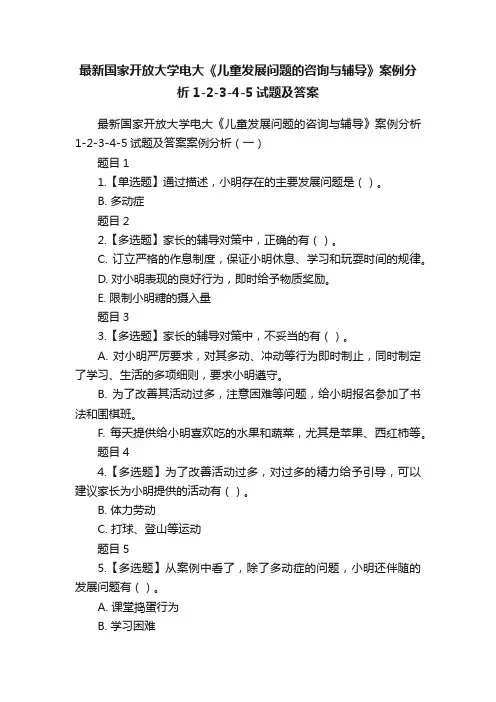 最新国家开放大学电大《儿童发展问题的咨询与辅导》案例分析 1-2-3-4-5 试题及答案

最新国家开放大学电大《儿童发展问题的咨询与辅导》案例分析 1-2-3-4-5 试题及答案案例分析（一）

题目 1

1.【单选题】通过描述，小明存在的主要发展问题是（ ）。

B. 多动症

题目 2

2.【多选题】家长的辅导对策中，正确的有（ ）。

C. 订立严格的作息制度，保证小明休息、学习和玩耍时间的规律。

D. 对小明表现的良好行为，即时给予物质奖励。

E. 限制小明糖的摄入量

题目 3

3.【多选题】家长的辅导对策中，不妥当的有（ ）。

A. 对小明严厉要求，对其多动、冲动等行为即时制止，同时制定了学习、生活的多项细则，要求小明遵守。

B. 为了改善其活动过多，注意困难等问题，给小明报名参加了书法和围棋班。

F. 每天提供给小明喜欢吃的水果和蔬菜，尤其是苹果、西红柿等。

题目 4

4.【多选题】为了改善活动过多，对过多的精力给予引导，可以建议家长为小明提供的活动有（ ）。

B. 体力劳动

C. 打球、登山等运动

题目 5

5.【多选题】从案例中看了，除了多动症的问题，小明还伴随的发展问题有（ ）。

A. 课堂捣蛋行为

B. 学习困难